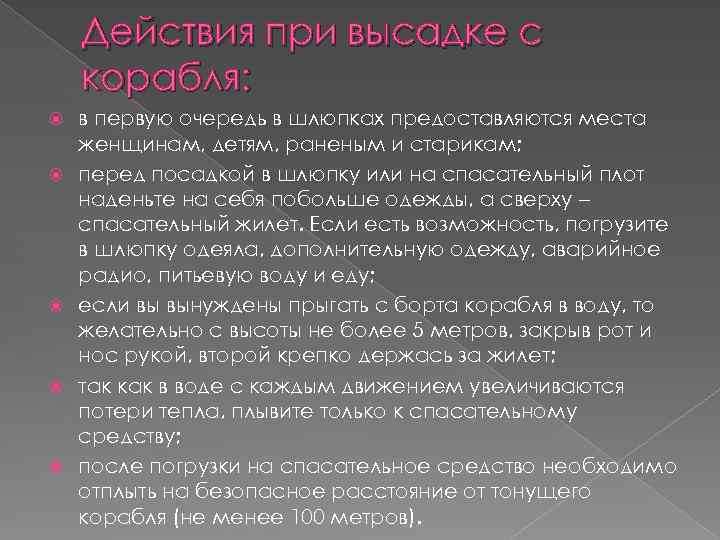 Действия при высадке с корабля:

в первую очередь в шлюпках предоставляются места женщинам, детям, раненым и старикам;

перед посадкой в шлюпку или на спасательный плот наденьте на себя побольше одежды, а сверху – спасательный жилет. Если есть возможность, погрузите в шлюпку одеяла, дополнительную одежду, аварийное радио, питьевую воду и еду;

если вы вынуждены прыгать с борта корабля в воду, то желательно с высоты не более 5 метров, закрыв рот и нос рукой, второй крепко держась за жилет;

так как в воде с каждым движением увеличиваются потери тепла, плывите только к спасательному средству;

после погрузки на спасательное средство необходимо отплыть на безопасное расстояние от тонущего корабля (не менее 100 метров).